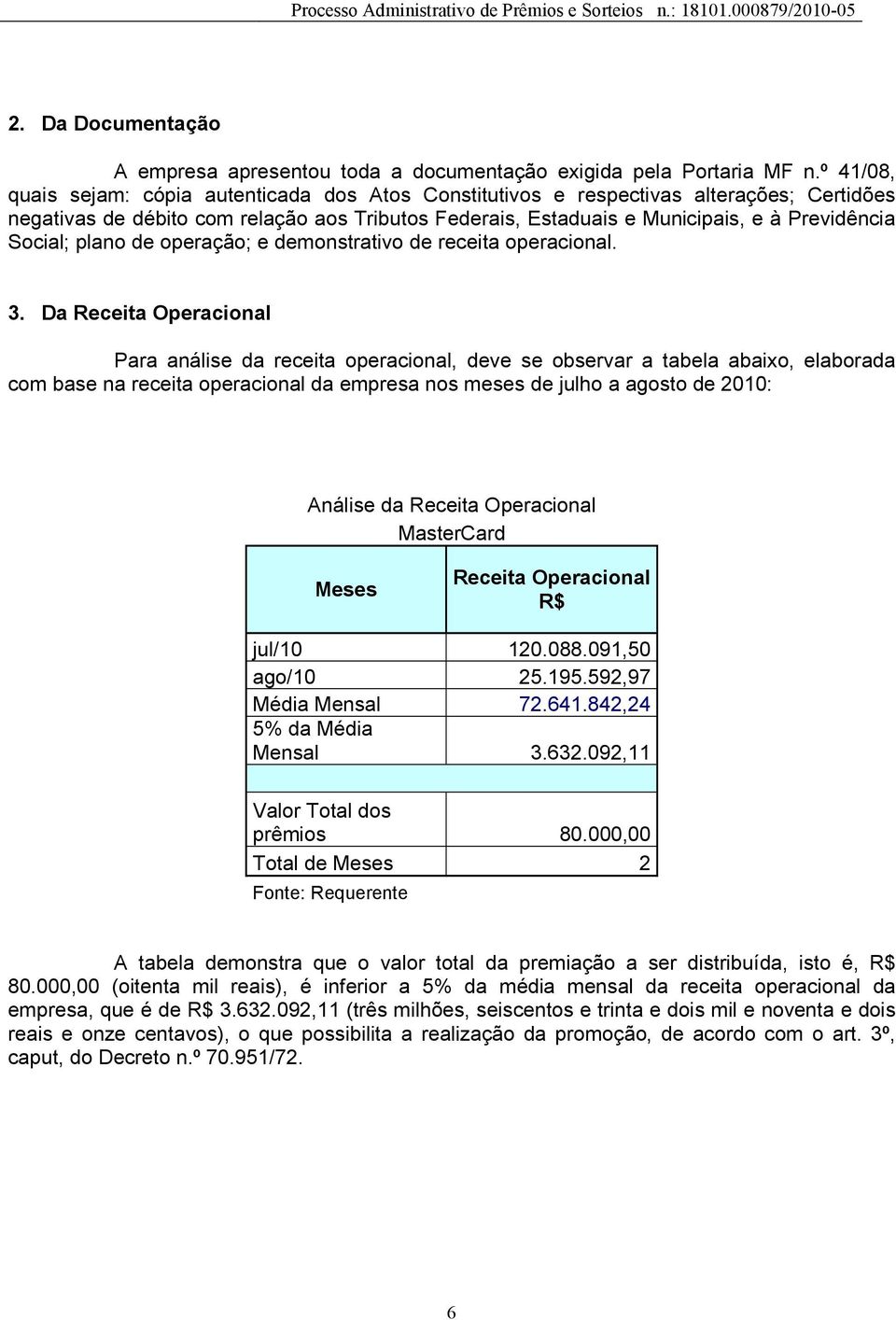 Processo Administrativo de Prêmios e Sorteios n.: 18101.000879/2010-05

2. Da Documentação

A empresa apresentou toda a documentação exigida pela Portaria MF n.º 41/08, quais sejam: cópia autenticada dos Atos Constitutivos e respectivas alterações; Certidões negativas de débito com relação aos Tributos Federais, Estaduais e Municipais, e à Previdência Social; plano de operação; e demonstrativo de receita operacional.

3. Da Receita Operacional

Para análise da receita operacional, deve se observar a tabela abaixo, elaborada com base na receita operacional da empresa nos meses de julho a agosto de 2010:

Análise da Receita Operacional
MasterCard

| Meses | Receita Operacional R$ |
|---|---|
| jul/10 | 120.088.091,50 |
| ago/10 | 25.195.592,97 |
| Média Mensal | 72.641.842,24 |
| 5% da Média Mensal | 3.632.092,11 |
| | |
| Valor Total dos prêmios | 80.000,00 |
| Total de Meses | 2 |

Fonte: Requerente

A tabela demonstra que o valor total da premiação a ser distribuída, isto é, R$ 80.000,00 (oitenta mil reais), é inferior a 5% da média mensal da receita operacional da empresa, que é de R$ 3.632.092,11 (três milhões, seiscentos e trinta e dois mil e noventa e dois reais e onze centavos), o que possibilita a realização da promoção, de acordo com o art. 3º, caput, do Decreto n.º 70.951/72.

6